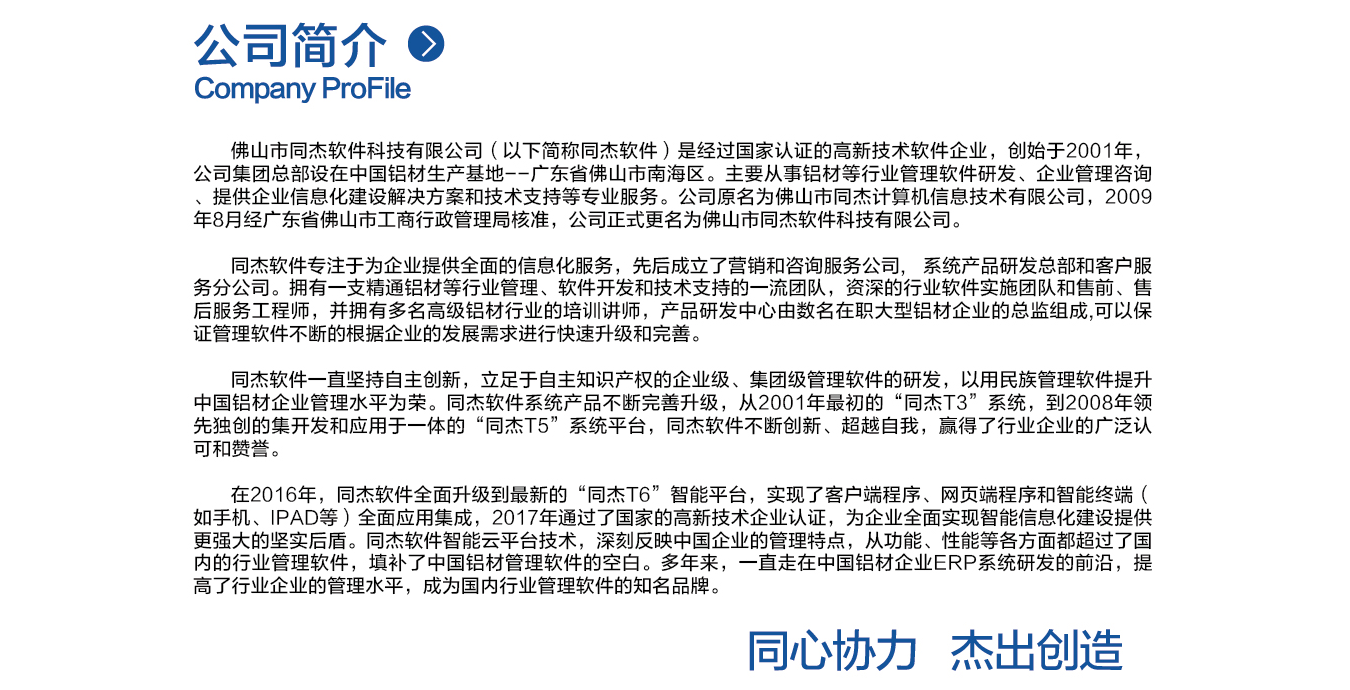 公司简介
Company ProFile

佛山市同杰软件科技有限公司（以下简称同杰软件）是经过国家认证的高新技术软件企业，创始于2001年，公司集团总部设在中国铝材生产基地--广东省佛山市南海区。主要从事铝材等行业管理软件研发、企业管理咨询、提供企业信息化建设解决方案和技术支持等专业服务。公司原名为佛山市同杰计算机信息技术有限公司，2009年8月经广东省佛山市工商行政管理局核准，公司正式更名为佛山市同杰软件科技有限公司。

同杰软件专注于为企业提供全面的信息化服务，先后成立了营销和咨询服务公司， 系统产品研发总部和客户服务分公司。拥有一支精通铝材等行业管理、软件开发和技术支持的一流团队，资深的行业软件实施团队和售前、售后服务工程师，并拥有多名高级铝材行业的培训讲师，产品研发中心由数名在职大型铝材企业的总监组成,可以保证管理软件不断的根据企业的发展需求进行快速升级和完善。

同杰软件一直坚持自主创新，立足于自主知识产权的企业级、集团级管理软件的研发，以用民族管理软件提升中国铝材企业管理水平为荣。同杰软件系统产品不断完善升级，从2001年最初的“同杰T3”系统，到2008年领先独创的集开发和应用于一体的“同杰T5”系统平台，同杰软件不断创新、超越自我，赢得了行业企业的广泛认可和赞誉。

在2016年，同杰软件全面升级到最新的“同杰T6”智能平台，实现了客户端程序、网页端程序和智能终端（如手机、IPAD等）全面应用集成，2017年通过了国家的高新技术企业认证，为企业全面实现智能信息化建设提供更强大的坚实后盾。同杰软件智能云平台技术，深刻反映中国企业的管理特点，从功能、性能等各方面都超过了国内的行业管理软件，填补了中国铝材管理软件的空白。多年来，一直走在中国铝材企业ERP系统研发的前沿，提高了行业企业的管理水平，成为国内行业管理软件的知名品牌。

同心协力 杰出创造